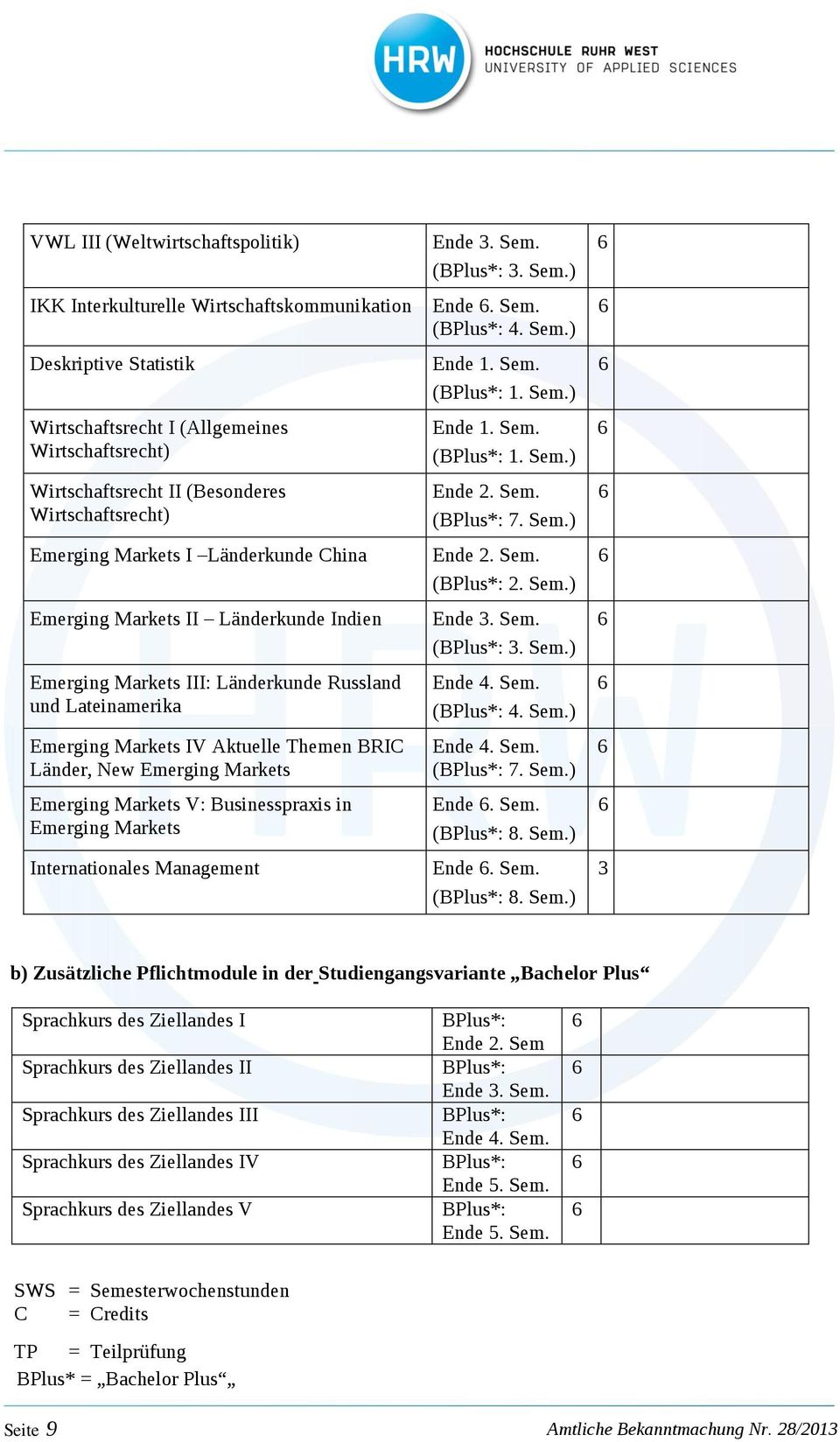 HRW HOCHSCHULE RUHR WEST UNIVERSITY OF APPLIED SCIENCES

| | | | |
|---|---|---|---|
| VWL III (Weltwirtschaftspolitik) | Ende 3. Sem. (BPlus*: 3. Sem.) | 6 | |
| IKK Interkulturelle Wirtschaftskommunikation | Ende 6. Sem. (BPlus*: 4. Sem.) | 6 | |
| Deskriptive Statistik | Ende 1. Sem. (BPlus*: 1. Sem.) | 6 | |
| Wirtschaftsrecht I (Allgemeines Wirtschaftsrecht) | Ende 1. Sem. (BPlus*: 1. Sem.) | 6 | |
| Wirtschaftsrecht II (Besonderes Wirtschaftsrecht) | Ende 2. Sem. (BPlus*: 7. Sem.) | 6 | |
| Emerging Markets I –Länderkunde China | Ende 2. Sem. (BPlus*: 2. Sem.) | 6 | |
| Emerging Markets II – Länderkunde Indien | Ende 3. Sem. (BPlus*: 3. Sem.) | 6 | |
| Emerging Markets III: Länderkunde Russland und Lateinamerika | Ende 4. Sem. (BPlus*: 4. Sem.) | 6 | |
| Emerging Markets IV Aktuelle Themen BRIC Länder, New Emerging Markets | Ende 4. Sem. (BPlus*: 7. Sem.) | 6 | |
| Emerging Markets V: Businesspraxis in Emerging Markets | Ende 6. Sem. (BPlus*: 8. Sem.) | 6 | |
| Internationales Management | Ende 6. Sem. (BPlus*: 8. Sem.) | 3 | |

b) Zusätzliche Pflichtmodule in der Studiengangsvariante „Bachelor Plus“

| | | | |
|---|---|---|---|
| Sprachkurs des Ziellandes I | BPlus*: Ende 2. Sem | 6 | |
| Sprachkurs des Ziellandes II | BPlus*: Ende 3. Sem. | 6 | |
| Sprachkurs des Ziellandes III | BPlus*: Ende 4. Sem. | 6 | |
| Sprachkurs des Ziellandes IV | BPlus*: Ende 5. Sem. | 6 | |
| Sprachkurs des Ziellandes V | BPlus*: Ende 5. Sem. | 6 | |

SWS = Semesterwochenstunden
C = Credits

TP = Teilprüfung
BPlus* = „Bachelor Plus“„

Seite 9 Amtliche Bekanntmachung Nr. 28/2013